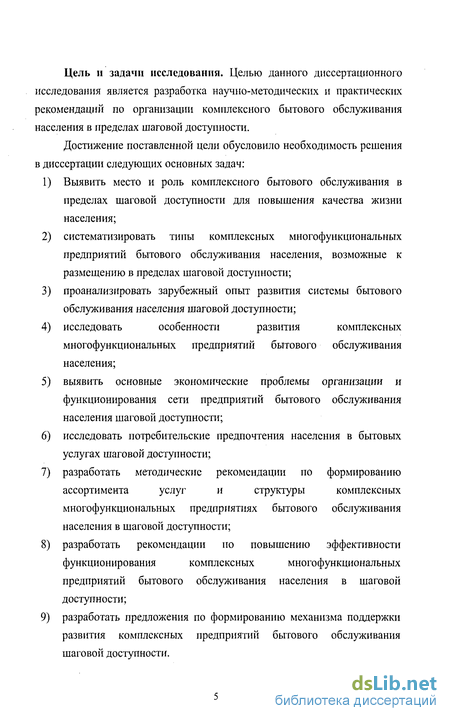 **Цель и задачи исследования.** Целью данного диссертационного исследования является разработка научно-методических и практических рекомендаций по организации комплексного бытового обслуживания населения в пределах шаговой доступности.

Достижение поставленной цели обусловило необходимость решения в диссертации следующих основных задач:

1) Выявить место и роль комплексного бытового обслуживания в пределах шаговой доступности для повышения качества жизни населения;
2) систематизировать типы комплексных многофункциональных предприятий бытового обслуживания населения, возможные к размещению в пределах шаговой доступности;
3) проанализировать зарубежный опыт развития системы бытового обслуживания населения шаговой доступности;
4) исследовать особенности развития комплексных многофункциональных предприятий бытового обслуживания населения;
5) выявить основные экономические проблемы организации и функционирования сети предприятий бытового обслуживания населения шаговой доступности;
6) исследовать потребительские предпочтения населения в бытовых услугах шаговой доступности;
7) разработать методические рекомендации по формированию ассортимента услуг и структуры комплексных многофункциональных предприятиях бытового обслуживания населения в шаговой доступности;
8) разработать рекомендации по повышению эффективности функционирования комплексных многофункциональных предприятий бытового обслуживания населения в шаговой доступности;
9) разработать предложения по формированию механизма поддержки развития комплексных предприятий бытового обслуживания шаговой доступности.

5

dsLib.net
библиотека диссертаций